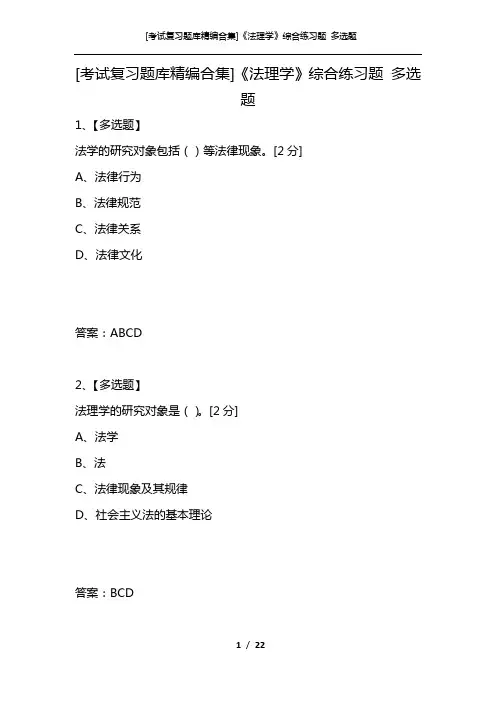 [考试复习题库精编合集]《法理学》综合练习题 多选题

[考试复习题库精编合集]《法理学》综合练习题 多选题

1、【多选题】

法学的研究对象包括（ ）等法律现象。[2 分]

A、法律行为

B、法律规范

C、法律关系

D、法律文化

答案：ABCD

2、【多选题】

法理学的研究对象是（ ）。[2 分]

A、法学

B、法

C、法律现象及其规律

D、社会主义法的基本理论

答案：BCD

1 / 22